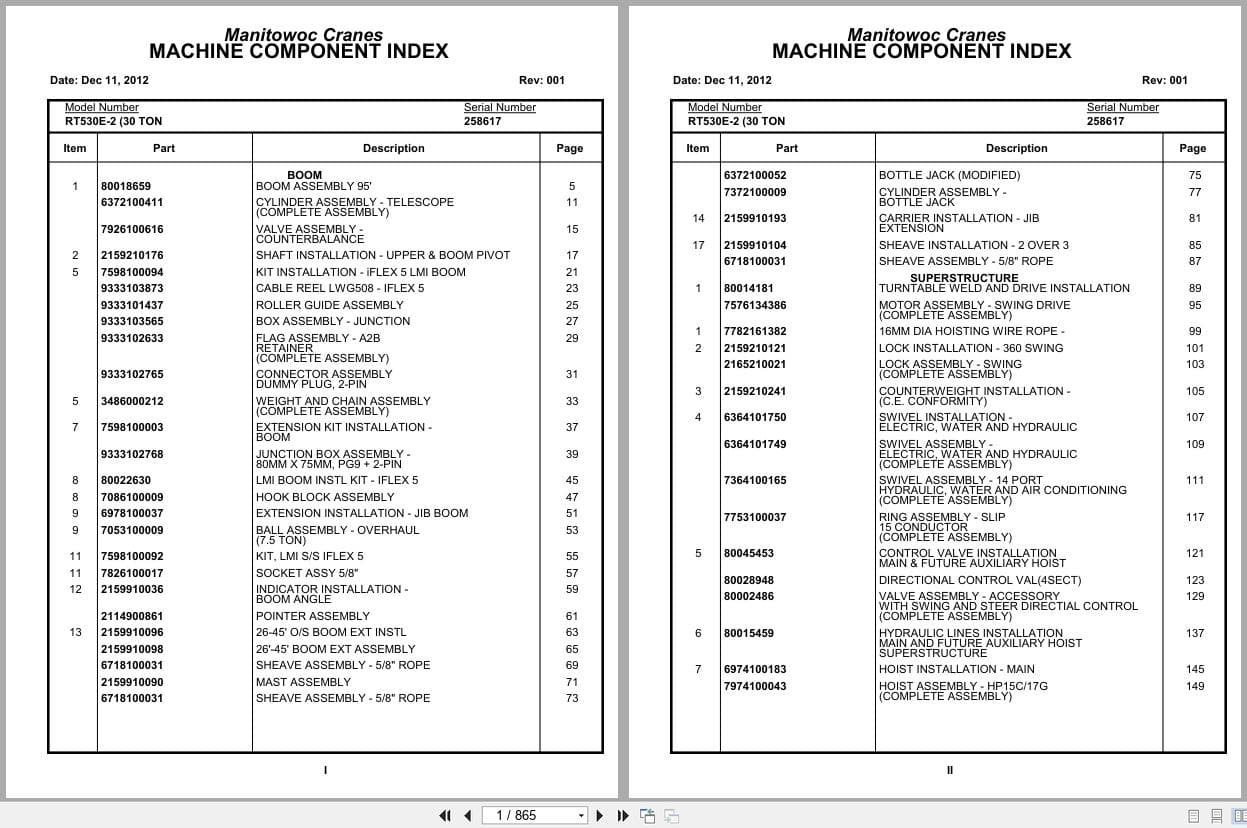 Manitowoc Cranes
MACHINE COMPONENT INDEX

Date: Dec 11, 2012

Rev: 001

Model Number
RT530E-2 (30 TON

Serial Number
258617

| Item | Part | Description | Page |
|---|---|---|---|
| | | BOOM | |
| 1 | 80018659 | BOOM ASSEMBLY 95' | 5 |
| | 6372100411 | CYLINDER ASSEMBLY - TELESCOPE (COMPLETE ASSEMBLY) | 11 |
| | 7926100616 | VALVE ASSEMBLY - COUNTERBALANCE | 15 |
| 2 | 2159210176 | SHAFT INSTALLATION - UPPER & BOOM PIVOT | 17 |
| 5 | 7598100094 | KIT INSTALLATION - iFLEX 5 LMI BOOM | 21 |
| | 9333103873 | CABLE REEL LWG508 - IFLEX 5 | 23 |
| | 9333101437 | ROLLER GUIDE ASSEMBLY | 25 |
| | 9333103565 | BOX ASSEMBLY - JUNCTION | 27 |
| | 9333102633 | FLAG ASSEMBLY - A2B RETAINER (COMPLETE ASSEMBLY) | 29 |
| | 9333102765 | CONNECTOR ASSEMBLY DUMMY PLUG, 2-PIN | 31 |
| 5 | 3486000212 | WEIGHT AND CHAIN ASSEMBLY (COMPLETE ASSEMBLY) | 33 |
| 7 | 7598100003 | EXTENSION KIT INSTALLATION - BOOM | 37 |
| | 9333102768 | JUNCTION BOX ASSEMBLY - 80MM X 75MM, PG9 + 2-PIN | 39 |
| 8 | 80022630 | LMI BOOM INSTL KIT - IFLEX 5 | 45 |
| 8 | 7086100009 | HOOK BLOCK ASSEMBLY | 47 |
| 9 | 6978100037 | EXTENSION INSTALLATION - JIB BOOM | 51 |
| 9 | 7053100009 | BALL ASSEMBLY - OVERHAUL (7.5 TON) | 53 |
| 11 | 7598100092 | KIT, LMI S/S IFLEX 5 | 55 |
| 11 | 7826100017 | SOCKET ASSY 5/8" | 57 |
| 12 | 2159910036 | INDICATOR INSTALLATION - BOOM ANGLE | 59 |
| | 2114900861 | POINTER ASSEMBLY | 61 |
| 13 | 2159910096 | 26-45' O/S BOOM EXT INSTL | 63 |
| | 2159910098 | 26'-45' BOOM EXT ASSEMBLY | 65 |
| | 6718100031 | SHEAVE ASSEMBLY - 5/8" ROPE | 69 |
| | 2159910090 | MAST ASSEMBLY | 71 |
| | 6718100031 | SHEAVE ASSEMBLY - 5/8" ROPE | 73 |

I

Manitowoc Cranes
MACHINE COMPONENT INDEX

Date: Dec 11, 2012

Rev: 001

Model Number
RT530E-2 (30 TON

Serial Number
258617

| Item | Part | Description | Page |
|---|---|---|---|
| | 6372100052 | BOTTLE JACK (MODIFIED) | 75 |
| | 7372100009 | CYLINDER ASSEMBLY - BOTTLE JACK | 77 |
| 14 | 2159910193 | CARRIER INSTALLATION - JIB EXTENSION | 81 |
| 17 | 2159910104 | SHEAVE INSTALLATION - 2 OVER 3 | 85 |
| | 6718100031 | SHEAVE ASSEMBLY - 5/8" ROPE | 87 |
| | | SUPERSTRUCTURE | |
| 1 | 80014181 | TURNTABLE WELD AND DRIVE INSTALLATION | 89 |
| | 7576134386 | MOTOR ASSEMBLY - SWING DRIVE (COMPLETE ASSEMBLY) | 95 |
| 1 | 7782161382 | 16MM DIA HOISTING WIRE ROPE - | 99 |
| 2 | 2159210121 | LOCK INSTALLATION - 360 SWING | 101 |
| | 2165210021 | LOCK ASSEMBLY - SWING (COMPLETE ASSEMBLY) | 103 |
| 3 | 2159210241 | COUNTERWEIGHT INSTALLATION - (C.E. CONFORMITY) | 105 |
| 4 | 6364101750 | SWIVEL INSTALLATION - ELECTRIC, WATER AND HYDRAULIC | 107 |
| | 6364101749 | SWIVEL ASSEMBLY - ELECTRIC, WATER AND HYDRAULIC (COMPLETE ASSEMBLY) | 109 |
| | 7364100165 | SWIVEL ASSEMBLY - 14 PORT HYDRAULIC, WATER AND AIR CONDITIONING (COMPLETE ASSEMBLY) | 111 |
| | 7753100037 | RING ASSEMBLY - SLIP 15 CONDUCTOR (COMPLETE ASSEMBLY) | 117 |
| 5 | 80045453 | CONTROL VALVE INSTALLATION MAIN & FUTURE AUXILIARY HOIST | 121 |
| | 80028948 | DIRECTIONAL CONTROL VAL(4SECT) | 123 |
| | 80002486 | VALVE ASSEMBLY - ACCESSORY WITH SWING AND STEER DIRECTIAL CONTROL (COMPLETE ASSEMBLY) | 129 |
| 6 | 80015459 | HYDRAULIC LINES INSTALLATION MAIN AND FUTURE AUXILIARY HOIST SUPERSTRUCTURE | 137 |
| 7 | 6974100183 | HOIST INSTALLATION - MAIN | 145 |
| | 7974100043 | HOIST ASSEMBLY - HP15C/17G (COMPLETE ASSEMBLY) | 149 |

II

1 / 865